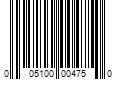 0 05100 00475 0